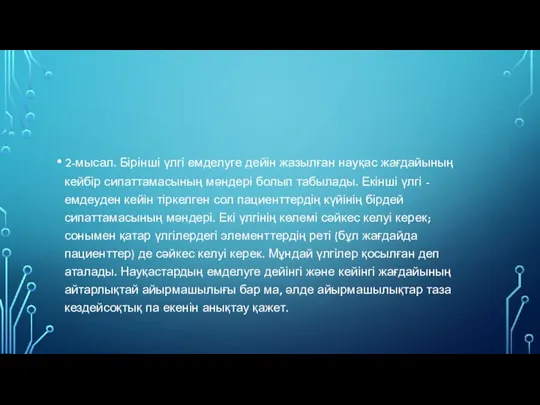 • 2-мысал. Бірінші үлгі емделуге дейін жазылған науқас жағдайының кейбір сипаттамасының мәндері болып табылады. Екінші үлгі - емдеуден кейін тіркелген сол пациенттердің күйінің бірдей сипаттамасының мәндері. Екі үлгінің көлемі сәйкес келуі керек; сонымен қатар үлгілердегі элементтердің реті (бұл жағдайда пациенттер) де сәйкес келуі керек. Мұндай үлгілер қосылған деп аталады. Науқастардың емделуге дейінгі және кейінгі жағдайының айтарлықтай айырмашылығы бар ма, әлде айырмашылықтар таза кездейсоқтық па екенін анықтау қажет.